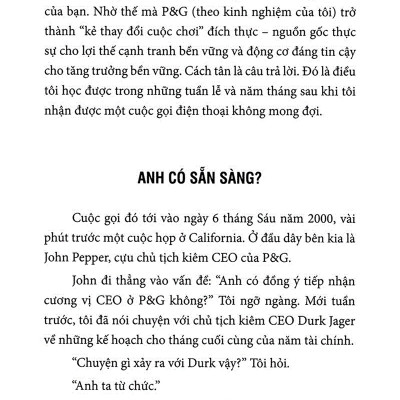 của bạn. Nhờ thế mà P&G (theo kinh nghiệm của tôi) trở thành “kẻ thay đổi cuộc chơi” đích thực – nguồn gốc thực sự cho lợi thế cạnh tranh bền vững và động cơ đáng tin cậy cho tăng trưởng bền vững. Cách tân là câu trả lời. Đó là điều tôi học được trong những tuần lễ và năm tháng sau khi tôi nhận được một cuộc gọi điện thoại không mong đợi.

ANH CÓ SẴN SÀNG?

Cuộc gọi đó tới vào ngày 6 tháng Sáu năm 2000, vài phút trước một cuộc họp ở California. Ở đầu dây bên kia là John Pepper, cựu chủ tịch kiêm CEO của P&G.

John đi thẳng vào vấn đề: “Anh có đồng ý tiếp nhận cương vị CEO ở P&G không?” Tôi ngỡ ngàng. Mới tuần trước, tôi đã nói chuyện với chủ tịch kiêm CEO Durk Jager về những kế hoạch cho tháng cuối cùng của năm tài chính.

“Chuyện gì xảy ra với Durk vậy?” Tôi hỏi.

“Anh ta từ chức.”